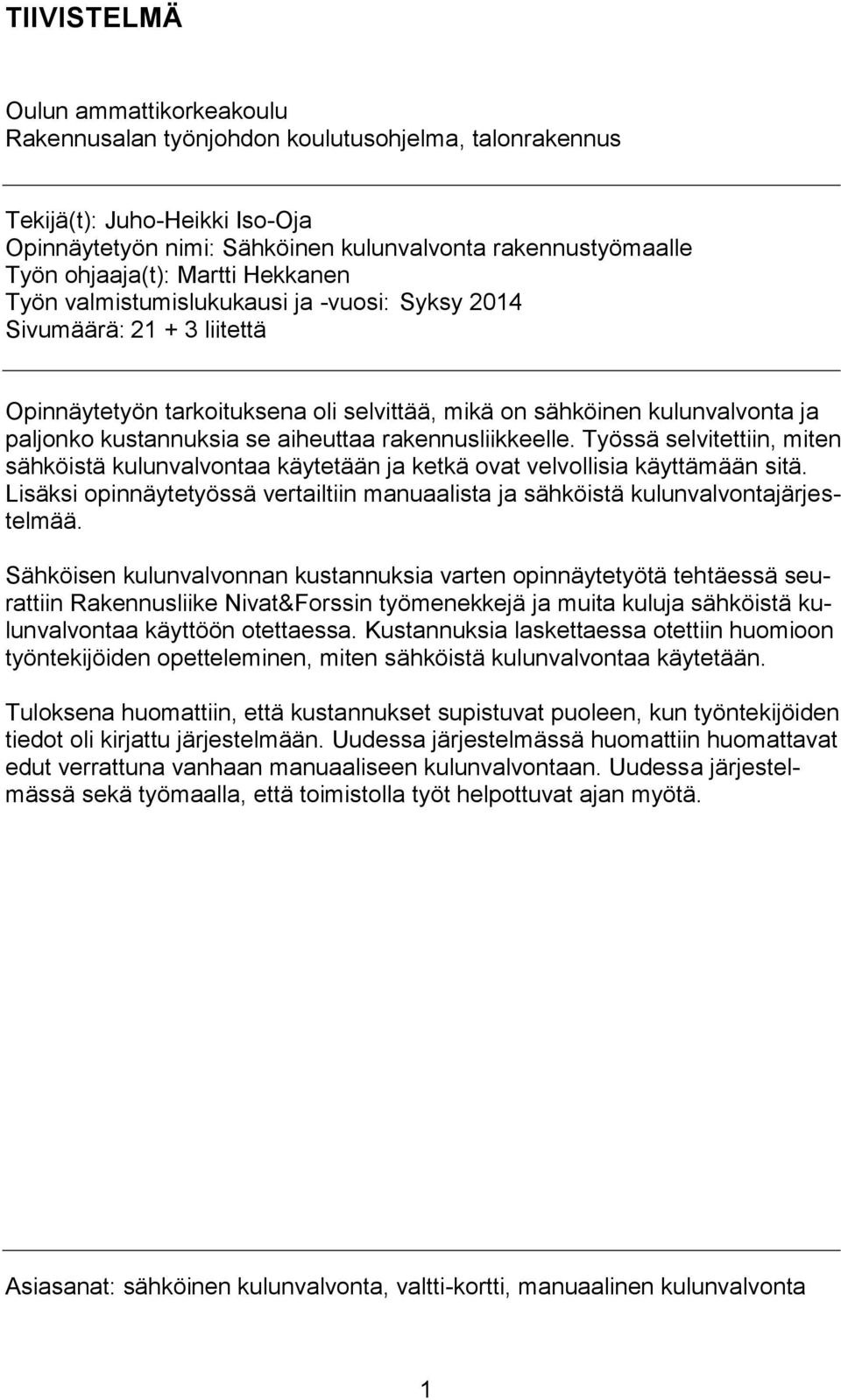 TIIVISTELMÄ

Oulun ammattikorkeakoulu
Rakennusalan työnjohdon koulutusohjelma, talonrakennus

Tekijä(t): Juho-Heikki Iso-Oja
Opinnäytetyön nimi: Sähköinen kulunvalvonta rakennustyömaalle
Työn ohjaaja(t): Martti Hekkanen
Työn valmistumislukukausi ja -vuosi: Syksy 2014
Sivumäärä: 21 + 3 liitettä

Opinnäytetyön tarkoituksena oli selvittää, mikä on sähköinen kulunvalvonta ja paljonko kustannuksia se aiheuttaa rakennusliikkeelle. Työssä selvitettiin, miten sähköistä kulunvalvontaa käytetään ja ketkä ovat velvollisia käyttämään sitä. Lisäksi opinnäytetyössä vertailtiin manuaalista ja sähköistä kulunvalvontajärjestelmää.

Sähköisen kulunvalvonnan kustannuksia varten opinnäytetyötä tehtäessä seurattiin Rakennusliike Nivat&Forssin työmenekkejä ja muita kuluja sähköistä kulunvalvontaa käyttöön otettaessa. Kustannuksia laskettaessa otettiin huomioon työntekijöiden opetteleminen, miten sähköistä kulunvalvontaa käytetään.

Tuloksena huomattiin, että kustannukset supistuvat puoleen, kun työntekijöiden tiedot oli kirjattu järjestelmään. Uudessa järjestelmässä huomattiin huomattavat edut verrattuna vanhaan manuaaliseen kulunvalvontaan. Uudessa järjestelmässä sekä työmaalla, että toimistolla työt helpottuvat ajan myötä.

Asiasanat: sähköinen kulunvalvonta, valtti-kortti, manuaalinen kulunvalvonta

1